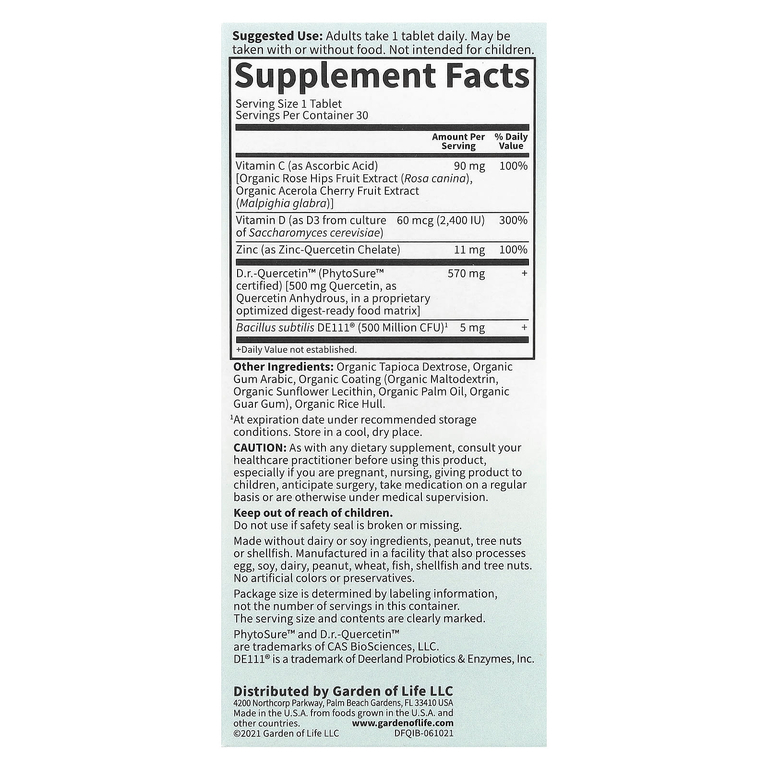 Suggested Use: Adults take 1 tablet daily. May be taken with or without food. Not intended for children.

Supplement Facts

Serving Size 1 Tablet
Servings Per Container 30

| | Amount Per Serving | % Daily Value |
|---|---|---|
| Vitamin C (as Ascorbic Acid) [Organic Rose Hips Fruit Extract (Rosa canina), Organic Acerola Cherry Fruit Extract (Malpighia glabra)] | 90 mg | 100% |
| Vitamin D (as D3 from culture of Saccharomyces cerevisiae) | 60 mcg (2,400 IU) | 300% |
| Zinc (as Zinc-Quercetin Chelate) | 11 mg | 100% |
| D.r.-Quercetin™ (PhytoSure™ certified) [500 mg Quercetin, as Quercetin Anhydrous, in a proprietary optimized digest-ready food matrix] | 570 mg | + |
| Bacillus subtilis DE111® (500 Million CFU)$^{1}$ | 5 mg | + |

+Daily Value not established.

Other Ingredients: Organic Tapioca Dextrose, Organic Gum Arabic, Organic Coating (Organic Maltodextrin, Organic Sunflower Lecithin, Organic Palm Oil, Organic Guar Gum), Organic Rice Hull.

$^{1}$At expiration date under recommended storage conditions. Store in a cool, dry place.

CAUTION: As with any dietary supplement, consult your healthcare practitioner before using this product, especially if you are pregnant, nursing, giving product to children, anticipate surgery, take medication on a regular basis or are otherwise under medical supervision.

Keep out of reach of children.
Do not use if safety seal is broken or missing.

Made without dairy or soy ingredients, peanut, tree nuts or shellfish. Manufactured in a facility that also processes egg, soy, dairy, peanut, wheat, fish, shellfish and tree nuts. No artificial colors or preservatives.

Package size is determined by labeling information, not the number of servings in this container. The serving size and contents are clearly marked.

PhytoSure™ and D.r.-Quercetin™ are trademarks of CAS BioSciences, LLC.
DE111® is a trademark of Deerland Probiotics & Enzymes, Inc.

Distributed by Garden of Life LLC
4200 Northcorp Parkway, Palm Beach Gardens, FL 33410 USA
Made in the U.S.A. from foods grown in the U.S.A. and other countries. www.gardenoflife.com
©2021 Garden of Life LLC DFQIB-061021